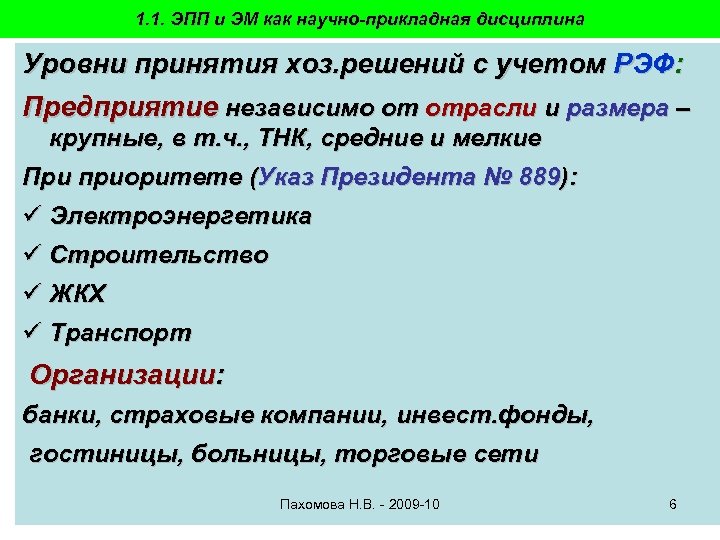 1.1. ЭПП и ЭМ как научно-прикладная дисциплина

Уровни принятия хоз.решений с учетом РЭФ:

Предприятие независимо от отрасли и размера – крупные, в т.ч., ТНК, средние и мелкие

При приоритете (Указ Президента № 889):

✓ Электроэнергетика

✓ Строительство

✓ ЖКХ

✓ Транспорт

Организации:

банки, страховые компании, инвест.фонды, гостиницы, больницы, торговые сети

Пахомова Н.В. - 2009-10

6